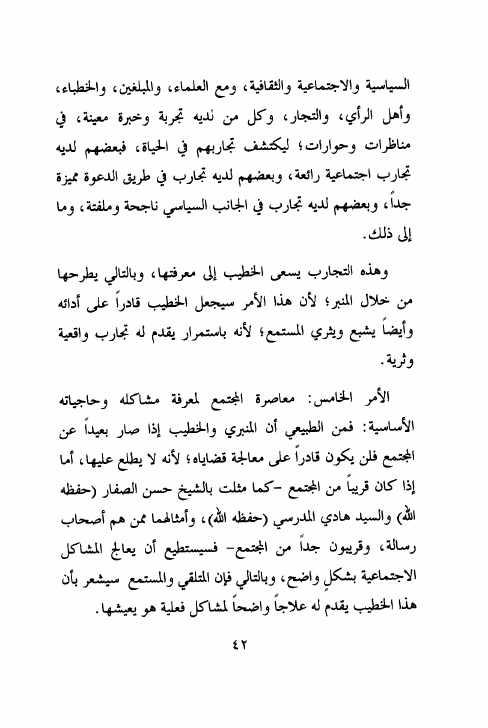 السياسية والاجتماعية والثقافية، ومع العلماء، والمبلغين، والخطباء، وأهل الرأي، والتجار، وكل من لديه تجربة وخبرة معينة، في مناظرات وحوارات؛ ليكتشف تجاربهم في الحياة، فبعضهم لديه تجارب اجتماعية رائعة، وبعضهم لديه تجارب في طريق الدعوة مميزة جداً، وبعضهم لديه تجارب في الجانب السياسي ناجحة وملفتة، وما إلى ذلك.

وهذه التجارب يسعى الخطيب إلى معرفتها، وبالتالي يطرحها من خلال المنبر؛ لأن هذا الأمر سيجعل الخطيب قادراً على أدائه وأيضاً يشبع ويثري المستمع؛ لأنه باستمرار يقدم له تجارب واقعية وثرية.

الأمر الخامس: معاصرة المجتمع لمعرفة مشاكله وحاجياته الأساسية: فمن الطبيعي أن المنبري والخطيب إذا صار بعيداً عن المجتمع فلن يكون قادراً على معالجة قضاياه؛ لأنه لا يطلع عليها، أما إذا كان قريباً من المجتمع -كما مثلت بالشيخ حسن الصفار (حفظه الله) والسيد هادي المدرسي (حفظه الله)، وأمثالهما ممن هم أصحاب رسالة، وقريبون جداً من المجتمع- فسيستطيع أن يعالج المشاكل الاجتماعية بشكلٍ واضح، وبالتالي فإن المتلقي والمستمع سيشعر بأن هذا الخطيب يقدم له علاجاً واضحاً لمشاكل فعلية هو يعيشها.

٤٢